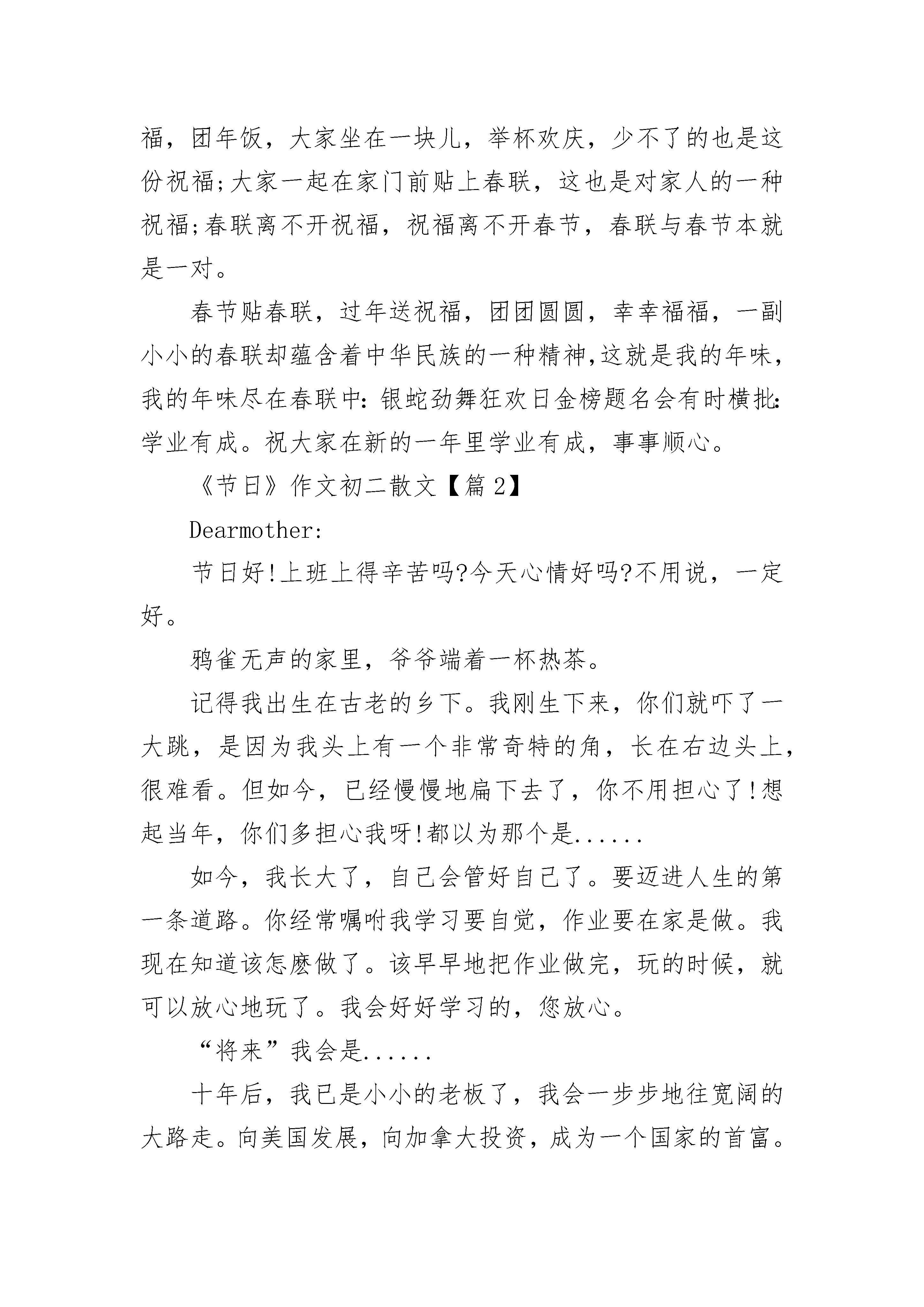 福，团年饭，大家坐在一块儿，举杯欢庆，少不了的也是这份祝福;大家一起在家门前贴上春联，这也是对家人的一种祝福;春联离不开祝福，祝福离不开春节，春联与春节本就是一对。

春节贴春联，过年送祝福，团团圆圆，幸幸福福，一副小小的春联却蕴含着中华民族的一种精神,这就是我的年味，我的年味尽在春联中:银蛇劲舞狂欢日金榜题名会有时横批:学业有成。祝大家在新的一年里学业有成，事事顺心。

《节日》作文初二散文【篇2】

Dearmother:

节日好!上班上得辛苦吗?今天心情好吗?不用说，一定好。

鸦雀无声的家里，爷爷端着一杯热茶。

记得我出生在古老的乡下。我刚生下来，你们就吓了一大跳，是因为我头上有一个非常奇特的角，长在右边头上，很难看。但如今，已经慢慢地扁下去了，你不用担心了!想起当年，你们多担心我呀!都以为那个是......

如今，我长大了，自己会管好自己了。要迈进人生的第一条道路。你经常嘱咐我学习要自觉，作业要在家是做。我现在知道该怎麽做了。该早早地把作业做完，玩的时候，就可以放心地玩了。我会好好学习的，您放心。

“将来”我会是......

十年后，我已是小小的老板了，我会一步步地往宽阔的大路走。向美国发展，向加拿大投资，成为一个国家的首富。